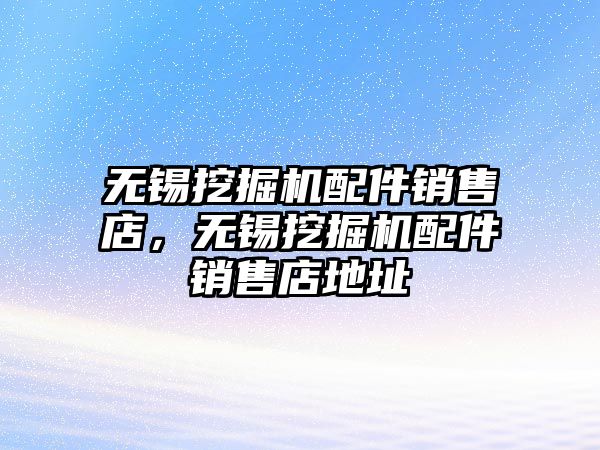 无锡挖掘机配件销售店，无锡挖掘机配件销售店地址